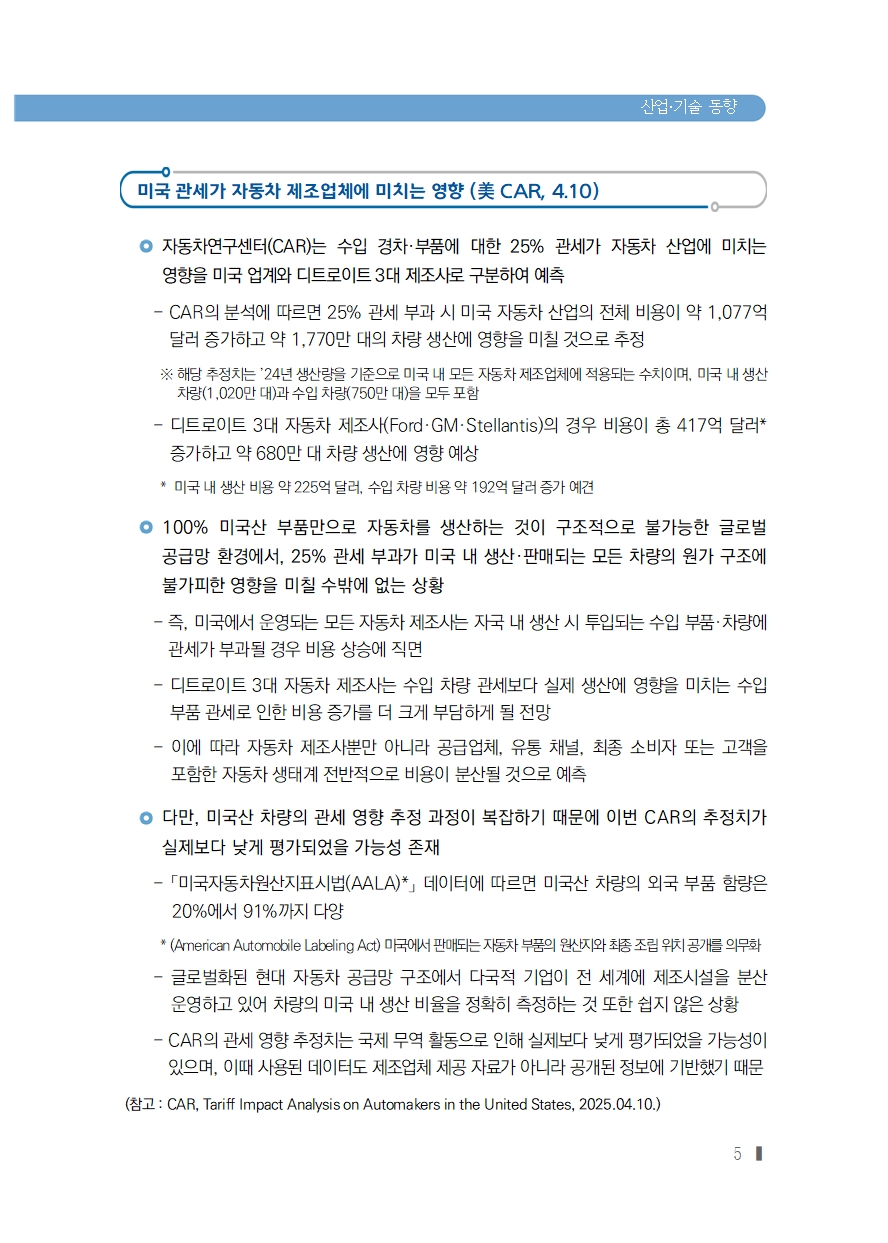 산업·기술 동향

미국 관세가 자동차 제조업체에 미치는 영향 (美 CAR, 4.10)

자동차연구센터(CAR)는 수입 경차·부품에 대한 25% 관세가 자동차 산업에 미치는 영향을 미국 업계와 디트로이트 3대 제조사로 구분하여 예측

- CAR의 분석에 따르면 25% 관세 부과 시 미국 자동차 산업의 전체 비용이 약 1,077억 달러 증가하고 약 1,770만 대의 차량 생산에 영향을 미칠 것으로 추정

※ 해당 추정치는 '24년 생산량을 기준으로 미국 내 모든 자동차 제조업체에 적용되는 수치이며, 미국 내 생산 차량(1,020만 대)과 수입 차량(750만 대)을 모두 포함

- 디트로이트 3대 자동차 제조사(Ford·GM·Stellantis)의 경우 비용이 총 417억 달러* 증가하고 약 680만 대 차량 생산에 영향 예상

* 미국 내 생산 비용 약 225억 달러, 수입 차량 비용 약 192억 달러 증가 예견

100% 미국산 부품만으로 자동차를 생산하는 것이 구조적으로 불가능한 글로벌 공급망 환경에서, 25% 관세 부과가 미국 내 생산·판매되는 모든 차량의 원가 구조에 불가피한 영향을 미칠 수밖에 없는 상황

- 즉, 미국에서 운영되는 모든 자동차 제조사는 자국 내 생산 시 투입되는 수입 부품·차량에 관세가 부과될 경우 비용 상승에 직면

- 디트로이트 3대 자동차 제조사는 수입 차량 관세보다 실제 생산에 영향을 미치는 수입 부품 관세로 인한 비용 증가를 더 크게 부담하게 될 전망

- 이에 따라 자동차 제조사뿐만 아니라 공급업체, 유통 채널, 최종 소비자 또는 고객을 포함한 자동차 생태계 전반적으로 비용이 분산될 것으로 예측

다만, 미국산 차량의 관세 영향 추정 과정이 복잡하기 때문에 이번 CAR의 추정치가 실제보다 낮게 평가되었을 가능성 존재

- 「미국자동차원산지표시법(AALA)*」 데이터에 따르면 미국산 차량의 외국 부품 함량은 20%에서 91%까지 다양

* (American Automobile Labeling Act) 미국에서 판매되는 자동차 부품의 원산지와 최종 조립 위치 공개를 의무화

- 글로벌화된 현대 자동차 공급망 구조에서 다국적 기업이 전 세계에 제조시설을 분산 운영하고 있어 차량의 미국 내 생산 비율을 정확히 측정하는 것 또한 쉽지 않은 상황

- CAR의 관세 영향 추정치는 국제 무역 활동으로 인해 실제보다 낮게 평가되었을 가능성이 있으며, 이때 사용된 데이터도 제조업체 제공 자료가 아니라 공개된 정보에 기반했기 때문

(참고 : CAR, Tariff Impact Analysis on Automakers in the United States, 2025.04.10.)

5